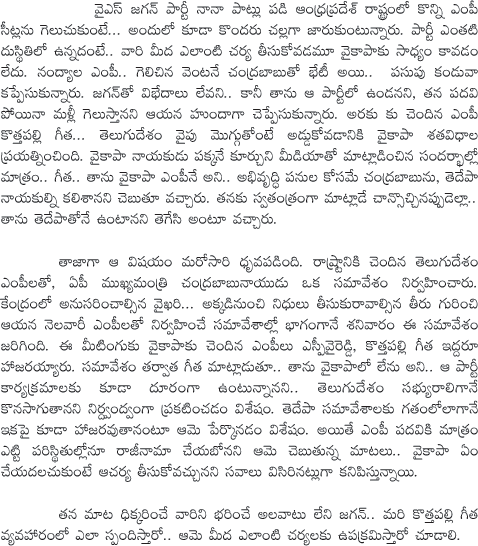 వైఎస్ జగన్ పార్టీ నానా పాట్లు పడి ఆంధ్రప్రదేశ్ రాష్ట్రంలో కొన్ని ఎంపీ సీట్లను గెలుచుకుంటే... అందులో కూడా కొందరు చల్లగా జారుకుంటున్నారు. పార్టీ ఎంతటి దుస్థితిలో ఉన్నదంటే.. వారి మీద ఎలాంటి చర్య తీసుకోవడమూ వైకాపాకు సాధ్యం కావడం లేదు. నంద్యాల ఎంపీ.. గెలిచిన వెంటనే చంద్రబాబుతో భేటీ అయి.. పసుపు కండువా కప్పేసుకున్నారు. జగన్‌తో విభేదాలు లేవని.. కానీ తాను ఆ పార్టీలో ఉండనని, తన పదవి పోయినా మళ్లీ గెలుస్తానని ఆయన హుందాగా చెప్పేసుకున్నారు. అరకు కు చెందిన ఎంపీ కొత్తపల్లి గీత... తెలుగుదేశం వైపు మొగ్గుతోంటే అడ్డుకోవడానికి వైకాపా శతవిధాల ప్రయత్నించింది. వైకాపా నాయకుడు పక్కనే కూర్చుని మీడియాతో మాట్లాడించిన సందర్భాల్లో మాత్రం.. గీత.. తాను వైకాపా ఎంపీనే అని.. అభివృద్ధి పనుల కోసమే చంద్రబాబును, తెదేపా నాయకుల్ని కలిశానని చెబుతూ వచ్చారు. తనకు స్వతంత్రంగా మాట్లాడే చాన్సొచ్చినప్పుడెల్లా.. తాను తెదేపాతోనే ఉంటానని తెగేసి అంటూ వచ్చారు.

తాజాగా ఆ విషయం మరోసారి ధృవపడింది. రాష్ట్రానికి చెందిన తెలుగుదేశం ఎంపీలతో, ఏపీ ముఖ్యమంత్రి చంద్రబాబునాయుడు ఒక సమావేశం నిర్వహించారు. కేంద్రంలో అనుసరించాల్సిన వైఖరి... అక్కడినుంచి నిధులు తీసుకురావాల్సిన తీరు గురించి ఆయన నెలవారీ ఎంపీలతో నిర్వహించే సమావేశాల్లో భాగంగానే శనివారం ఈ సమావేశం జరిగింది. ఈ మీటింగుకు వైకాపాకు చెందిన ఎంపీలు ఎస్పీవైరెడ్డి, కొత్తపల్లి గీత ఇద్దరూ హాజరయ్యారు. సమావేశం తర్వాత గీత మాట్లాడుతూ.. తాను వైకాపాలో లేను అని.. ఆ పార్టీ కార్యక్రమాలకు కూడా దూరంగా ఉంటున్నానని.. తెలుగుదేశం సభ్యురాలిగానే కొనసాగుతానని నిర్ద్వంద్వంగా ప్రకటించడం విశేషం. తెదేపా సమావేశాలకు గతంలోలాగానే ఇకపై కూడా హాజరవుతానంటూ ఆమె పేర్కొనడం విశేషం. అయితే ఎంపీ పదవికి మాత్రం ఎట్టి పరిస్థితుల్లోనూ రాజీనామా చేయబోనని ఆమె చెబుతున్న మాటలు.. వైకాపా ఏం చేయదలచుకుంటే ఆచర్య తీసుకోవచ్చునని సవాలు విసిరినట్లుగా కనిపిస్తున్నాయి.

తన మాట ధిక్కరించే వారిని భరించే అలవాటు లేని జగన్.. మరి కొత్తపల్లి గీత వ్యవహారంలో ఎలా స్పందిస్తారో.. ఆమె మీద ఎలాంటి చర్యలకు ఉపక్రమిస్తారో చూడాలి.